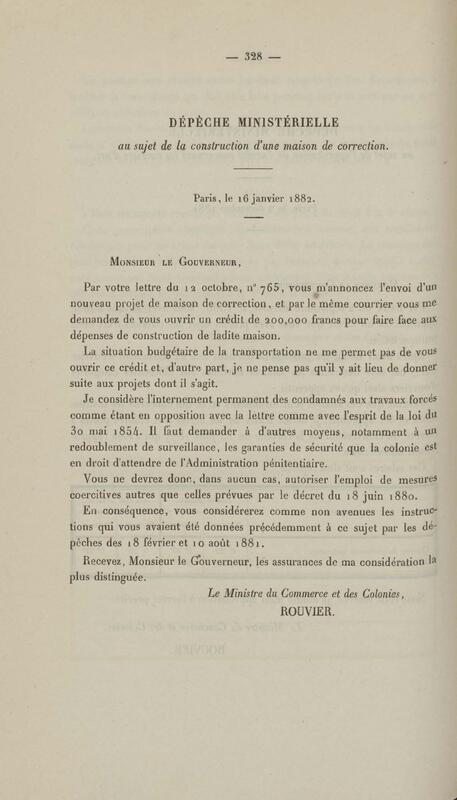 — 328 —

DÉPÊCHE MINISTÉRIELLE
au sujet de la construction d'une maison de correction.

Paris, le 16 janvier 1882.

Monsieur le Gouverneur,

Par votre lettre du 12 octobre, n° 765, vous m'annoncez l'envoi d'un nouveau projet de maison de correction, et par le même courrier vous me demandez de vous ouvrir un crédit de 200,000 francs pour faire face aux dépenses de construction de ladite maison.

La situation budgétaire de la transportation ne me permet pas de vous ouvrir ce crédit et, d'autre part, je ne pense pas qu'il y ait lieu de donner suite aux projets dont il s'agit.

Je considère l'internement permanent des condamnés aux travaux forcés comme étant en opposition avec la lettre comme avec l'esprit de la loi du 30 mai 1854. Il faut demander à d'autres moyens, notamment à un redoublement de surveillance, les garanties de sécurité que la colonie est en droit d'attendre de l'Administration pénitentiaire.

Vous ne devrez donc, dans aucun cas, autoriser l'emploi de mesures coercitives autres que celles prévues par le décret du 18 juin 1880.

En conséquence, vous considérerez comme non avenues les instructions qui vous avaient été données précédemment à ce sujet par les dépêches des 18 février et 10 août 1881.

Recevez, Monsieur le Gouverneur, les assurances de ma considération la plus distinguée.

Le Ministre du Commerce et des Colonies,
ROUVIER.